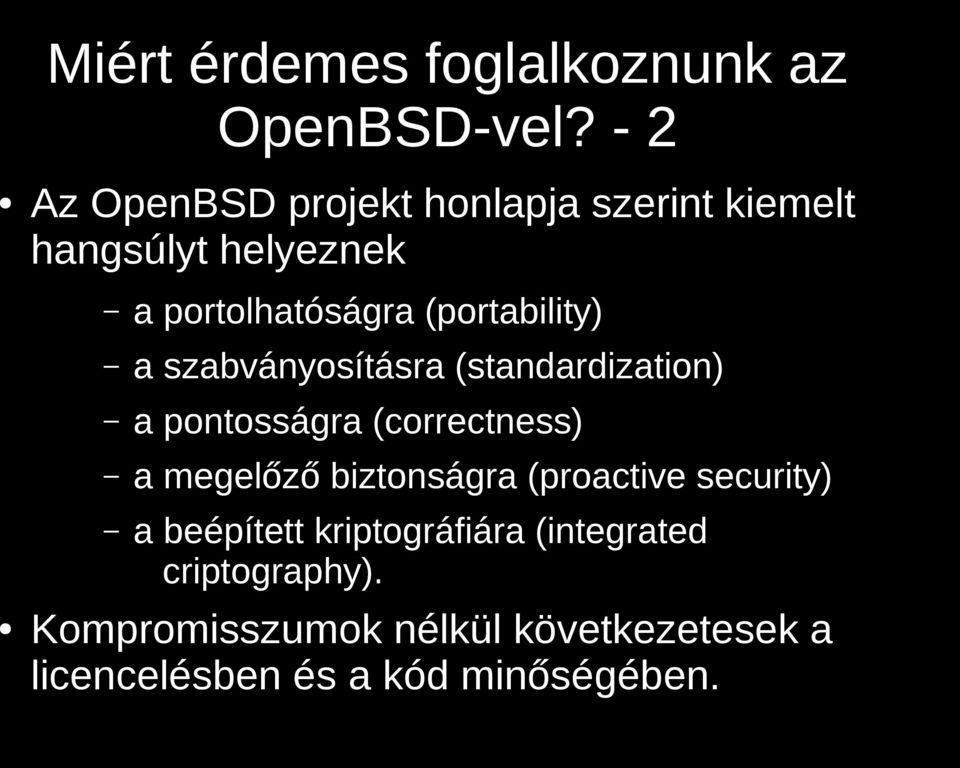 Miért érdemes foglalkoznunk az OpenBSD-vel? - 2

• Az OpenBSD projekt honlapja szerint kiemelt hangsúlyt helyeznek

– a portolhatóságra (portability)

– a szabványosításra (standardization)

– a pontosságra (correctness)

– a megelőző biztonságra (proactive security)

– a beépített kriptográfiára (integrated criptography).

• Kompromisszumok nélkül következetesek a licencelésben és a kód minőségében.